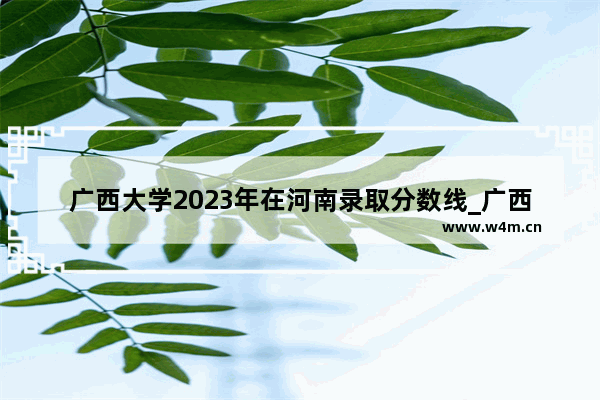 广西大学2023年在河南录取分数线_广西

www.w4m.cn